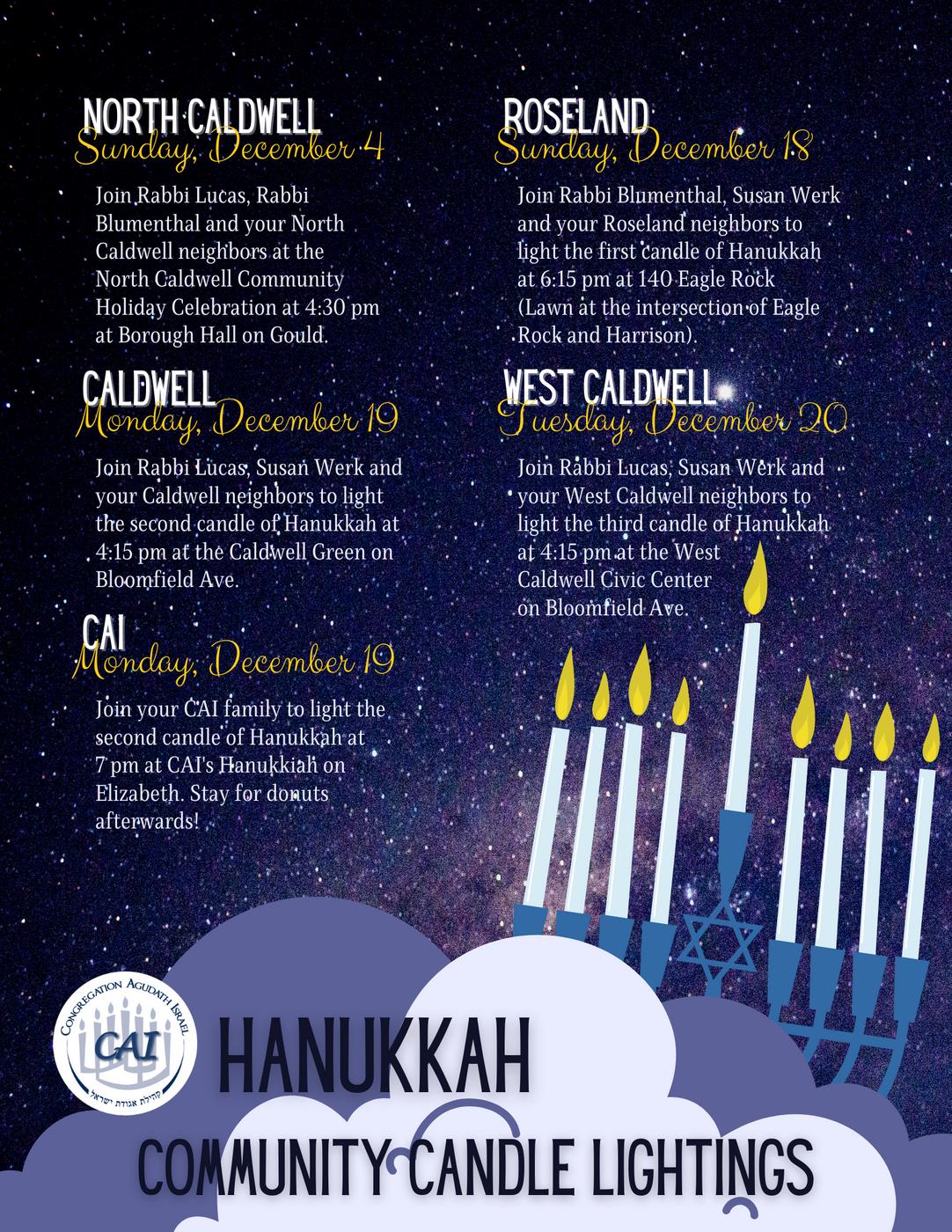 NORTH CALDWELL
Sunday, December 4

Join Rabbi Lucas, Rabbi Blumenthal and your North Caldwell neighbors at the North Caldwell Community Holiday Celebration at 4:30 pm at Borough Hall on Gould.

CALDWELL
Monday, December 19

Join Rabbi Lucas, Susan Werk and your Caldwell neighbors to light the second candle of Hanukkah at 4:15 pm at the Caldwell Green on Bloomfield Ave.

CAI
Monday, December 19

Join your CAI family to light the second candle of Hanukkah at 7 pm at CAI's Hanukkiah on Elizabeth. Stay for donuts afterwards!

ROSELAND
Sunday, December 18

Join Rabbi Blumenthal, Susan Werk and your Roseland neighbors to light the first candle of Hanukkah at 6:15 pm at 140 Eagle Rock (Lawn at the intersection of Eagle Rock and Harrison).

WEST CALDWELL
Tuesday, December 20

Join Rabbi Lucas, Susan Werk and your West Caldwell neighbors to light the third candle of Hanukkah at 4:15 pm at the West Caldwell Civic Center on Bloomfield Ave.

CONGREGATION AGUDATH ISRAEL
CAI
קהילת אגודת ישראל

HANUKKAH
COMMUNITY CANDLE LIGHTINGS